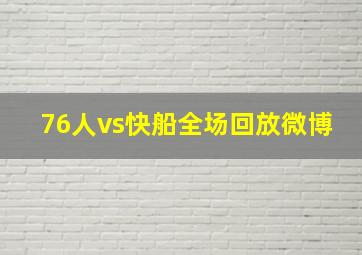 76人vs快船全场回放微博